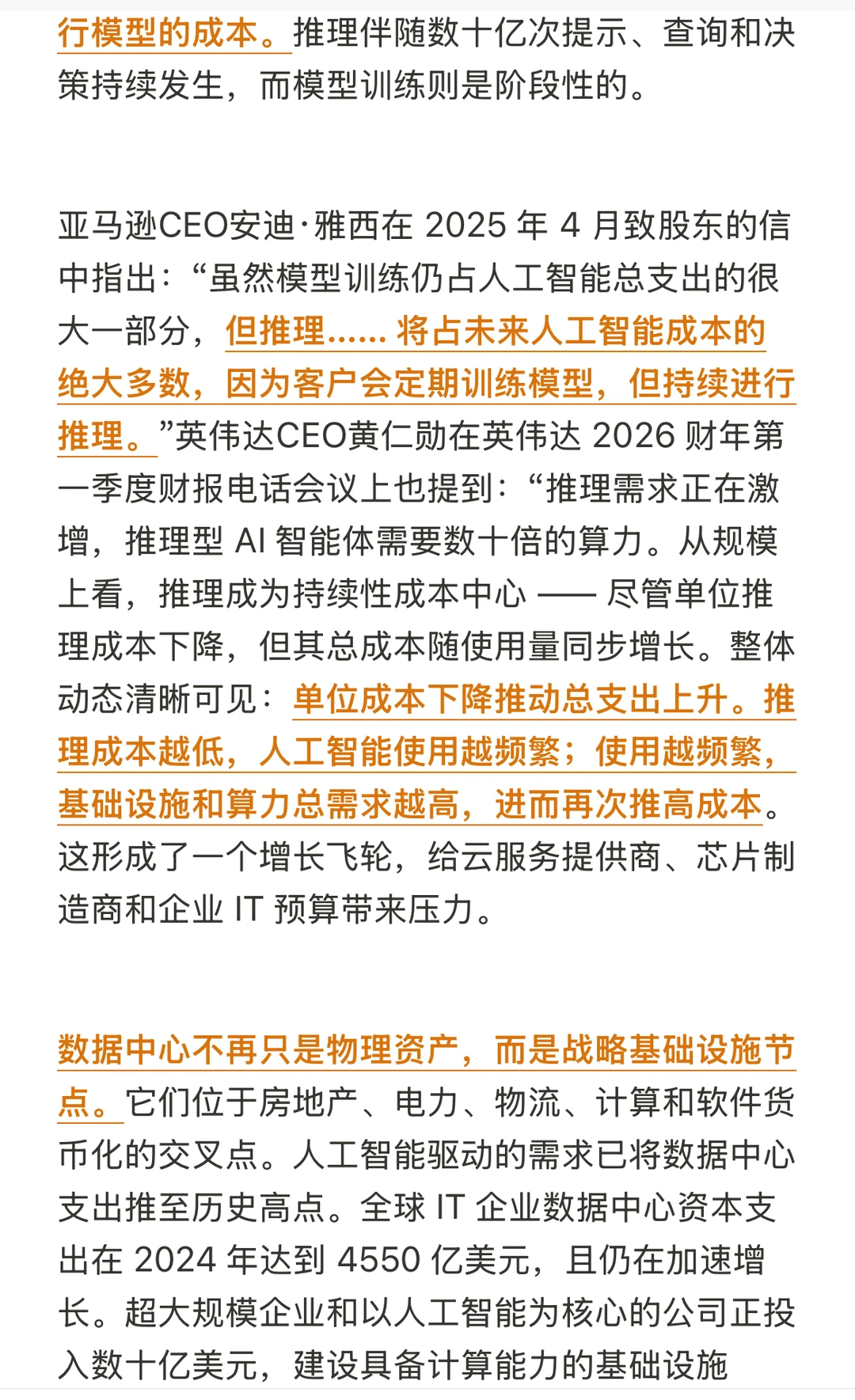 行模型的成本。推理伴随数十亿次提示、查询和决策持续发生，而模型训练则是阶段性的。

亚马逊CEO安迪·雅西在 2025 年 4 月致股东的信中指出：“虽然模型训练仍占人工智能总支出的很大一部分，但推理…… 将占未来人工智能成本的绝大多数，因为客户会定期训练模型，但持续进行推理。”英伟达CEO黄仁勋在英伟达 2026 财年第一季度财报电话会议上也提到：“推理需求正在激增，推理型 AI 智能体需要数十倍的算力。从规模上看，推理成为持续性成本中心 —— 尽管单位推理成本下降，但其总成本随使用量同步增长。整体动态清晰可见：单位成本下降推动总支出上升。推理成本越低，人工智能使用越频繁；使用越频繁，基础设施和算力总需求越高，进而再次推高成本。这形成了一个增长飞轮，给云服务提供商、芯片制造商和企业 IT 预算带来压力。

数据中心不再只是物理资产，而是战略基础设施节点。它们位于房地产、电力、物流、计算和软件货币化的交叉点。人工智能驱动的需求已将数据中心支出推至历史高点。全球 IT 企业数据中心资本支出在 2024 年达到 4550 亿美元，且仍在加速增长。超大规模企业和以人工智能为核心的公司正投入数十亿美元，建设具备计算能力的基础设施